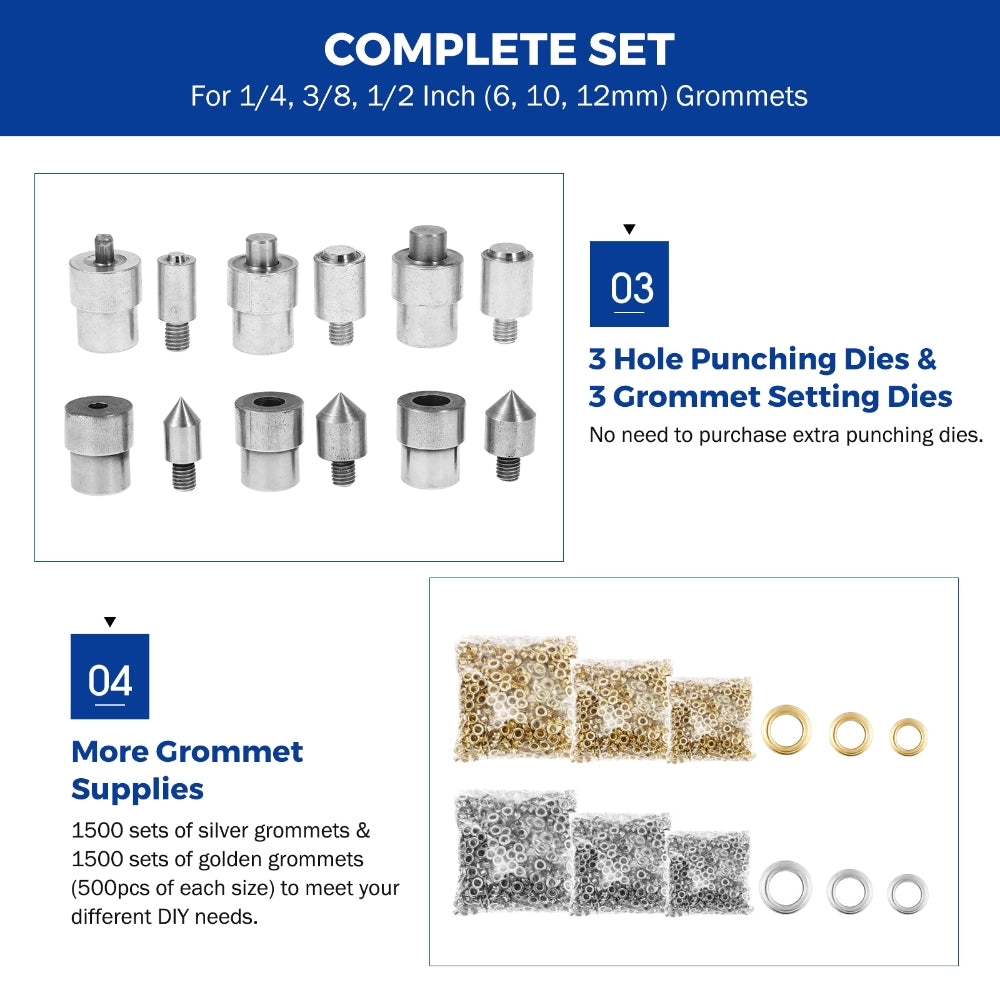 COMPLETE SET
For 1/4, 3/8, 1/2 Inch (6, 10, 12mm) Grommets

03
3 Hole Punching Dies &
3 Grommet Setting Dies
No need to purchase extra punching dies.

04
More Grommet Supplies
1500 sets of silver grommets & 1500 sets of golden grommets (500pcs of each size) to meet your different DIY needs.